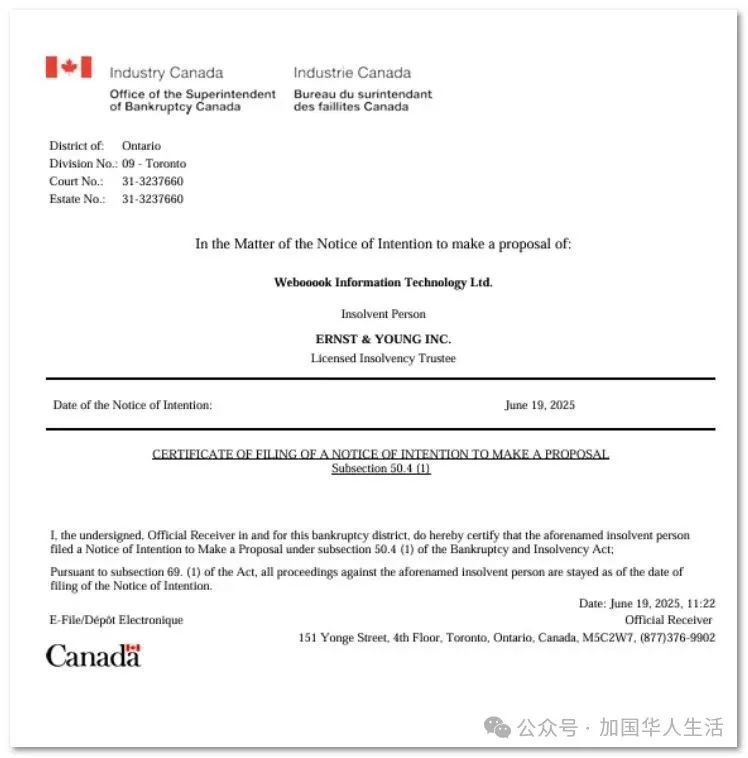 Industry Canada
Office of the Superintendent of Bankruptcy Canada

Industrie Canada
Bureau du surintendant des faillites Canada

District of: Ontario
Division No.: 09 - Toronto
Court No.: 31-3237660
Estate No.: 31-3237660

In the Matter of the Notice of Intention to make a proposal of:

Webooook Information Technology Ltd.

Insolvent Person

ERNST & YOUNG INC.

Licensed Insolvency Trustee

Date of the Notice of Intention: June 19, 2025

CERTIFICATE OF FILING OF A NOTICE OF INTENTION TO MAKE A PROPOSAL
Subsection 50.4 (1)

I, the undersigned, Official Receiver in and for this bankruptcy district, do hereby certify that the aforenamed insolvent person filed a Notice of Intention to Make a Proposal under subsection 50.4 (1) of the Bankruptcy and Insolvency Act;

Pursuant to subsection 69. (1) of the Act, all proceedings against the aforenamed insolvent person are stayed as of the date of filing of the Notice of Intention.

Date: June 19, 2025, 11:22

E-File/Dépôt Electronique

Official Receiver

151 Yonge Street, 4th Floor, Toronto, Ontario, Canada, M5C2W7, (877)376-9902

Canada

公众号 · 加国华人生活